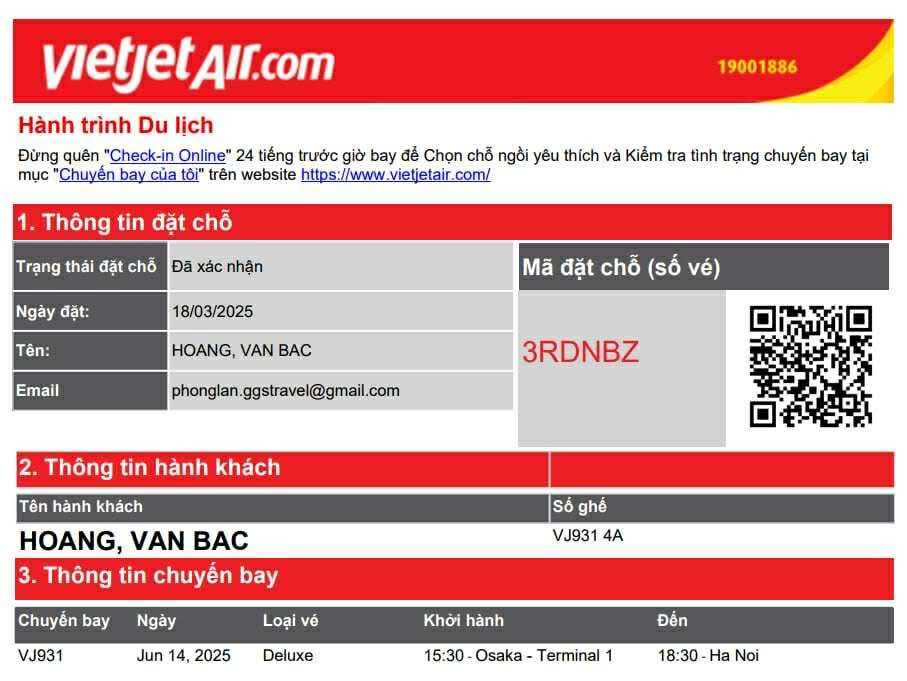 vietjetAir.com

19001886

Hành trình Du lịch

Đừng quên "Check-in Online" 24 tiếng trước giờ bay để Chọn chỗ ngồi yêu thích và Kiểm tra tình trạng chuyến bay tại mục "Chuyến bay của tôi" trên website https://www.vietjetair.com/

1. Thông tin đặt chỗ

Trạng thái đặt chỗ
Đã xác nhận

Ngày đặt:
18/03/2025

Tên:
HOANG, VAN BAC

Email
phonglan.ggstravel@gmail.com

Mã đặt chỗ (số vé)

3RDNBZ

2. Thông tin hành khách

| Tên hành khách | Số ghế |
|---|---|
| HOANG, VAN BAC | VJ931 4A |

3. Thông tin chuyến bay

| Chuyến bay | Ngày | Loại vé | Khởi hành | Đến |
|---|---|---|---|---|
| VJ931 | Jun 14, 2025 | Deluxe | 15:30 - Osaka - Terminal 1 | 18:30 - Ha Noi |